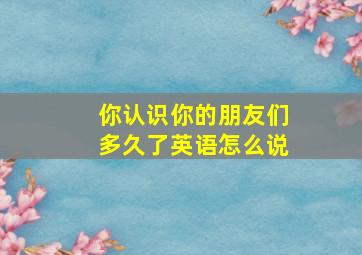 你认识你的朋友们多久了英语怎么说